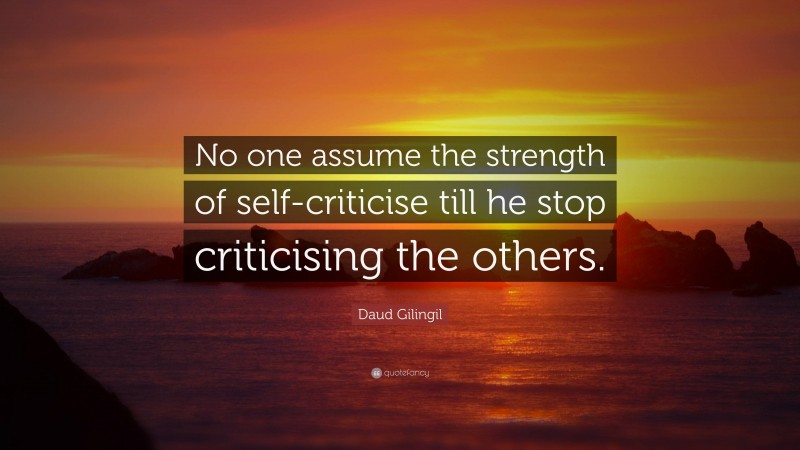 No one assume the strength of self-criticise till he stop criticising the others.

Daud Gilingil

quotefancy